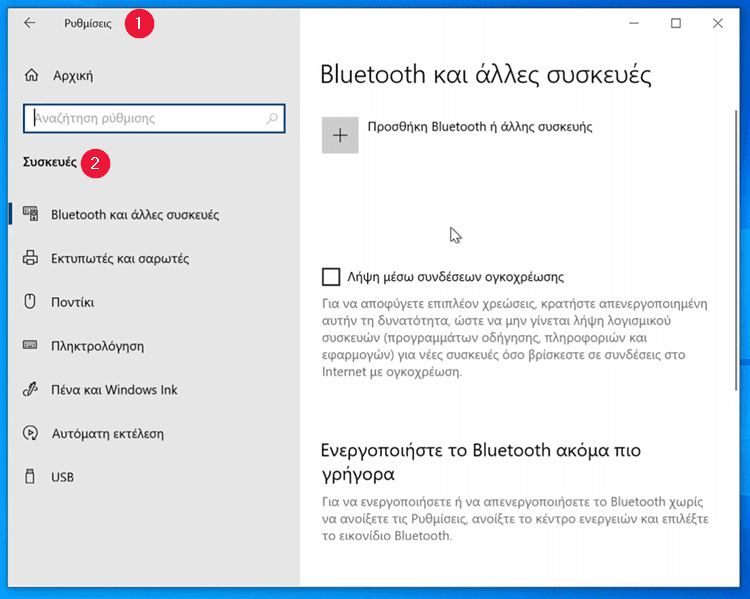 Ρυθμίσεις 1

Αρχική

Αναζήτηση ρύθμισης

Συσκευές 2

Bluetooth και άλλες συσκευές

Εκτυπωτές και σαρωτές

Ποντίκι

Πληκτρολόγηση

Πένα και Windows Ink

Αυτόματη εκτέλεση

USB

Bluetooth και άλλες συσκευές

Προσθήκη Bluetooth ή άλλης συσκευής

Λήψη μέσω συνδέσεων ογκοχρέωσης

Για να αποφύγετε επιπλέον χρεώσεις, κρατήστε απενεργοποιημένη αυτήν τη δυνατότητα, ώστε να μην γίνεται λήψη λογισμικού συσκευών (προγραμμάτων οδήγησης, πληροφοριών και εφαρμογών) για νέες συσκευές όσο βρίσκεστε σε συνδέσεις στο Internet με ογκοχρέωση.

Ενεργοποιήστε το Bluetooth ακόμα πιο γρήγορα

Για να ενεργοποιήσετε ή να απενεργοποιήσετε το Bluetooth χωρίς να ανοίξετε τις Ρυθμίσεις, ανοίξτε το κέντρο ενεργειών και επιλέξτε το εικονίδιο Bluetooth.